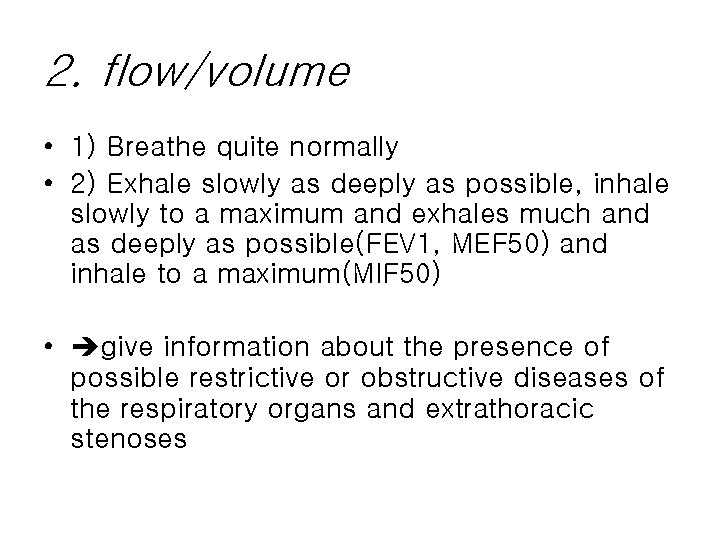 2. flow/volume

• 1) Breathe quite normally
• 2) Exhale slowly as deeply as possible, inhale slowly to a maximum and exhales much and as deeply as possible(FEV1, MEF50) and inhale to a maximum(MIF50)

• ➔give information about the presence of possible restrictive or obstructive diseases of the respiratory organs and extrathoracic stenoses